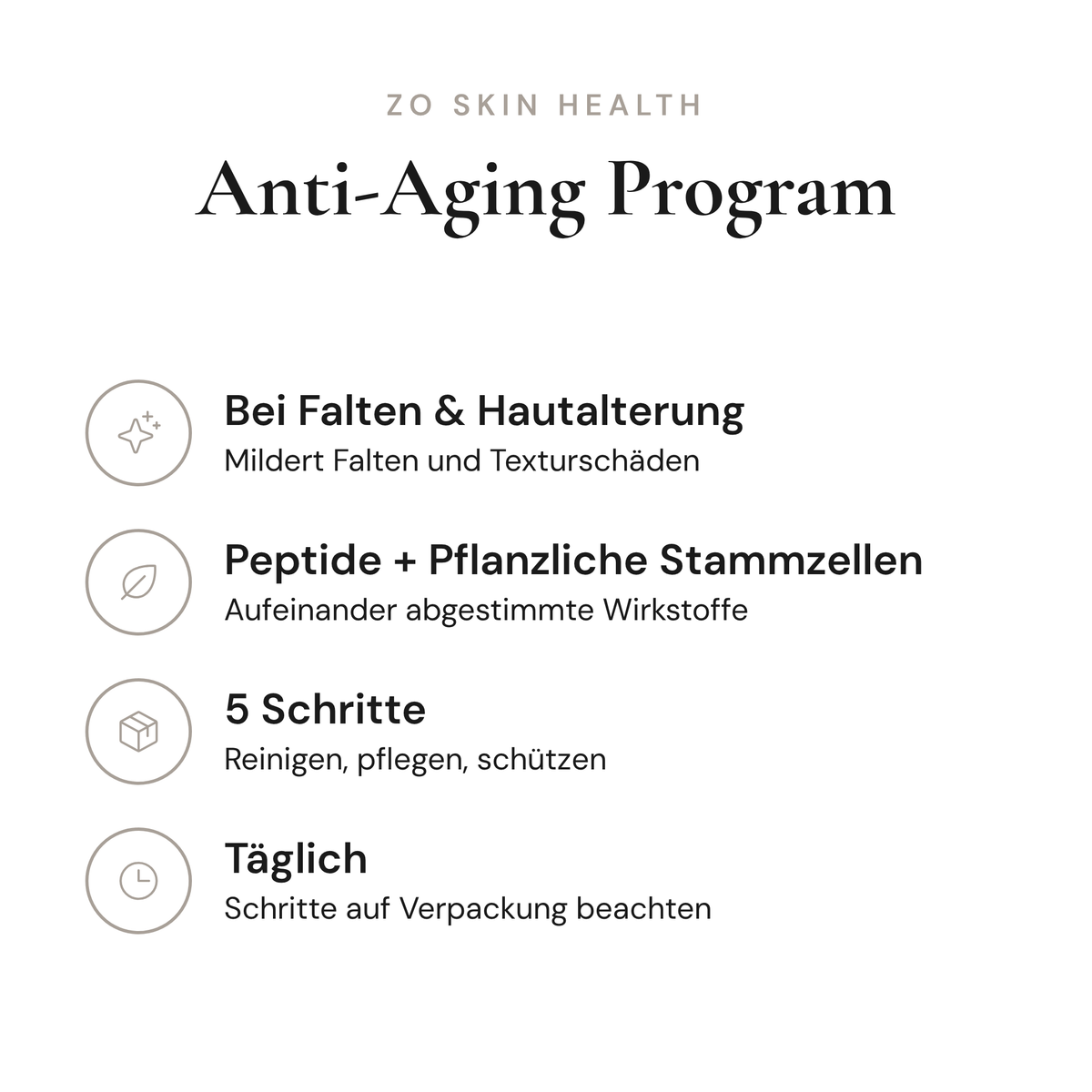 ZO SKIN HEALTH

Anti-Aging Program

Bei Falten & Hautalterung
Mildert Falten und Texturschäden

Peptide + Pflanzliche Stammzellen
Aufeinander abgestimmte Wirkstoffe

5 Schritte
Reinigen, pflegen, schützen

Täglich
Schritte auf Verpackung beachten